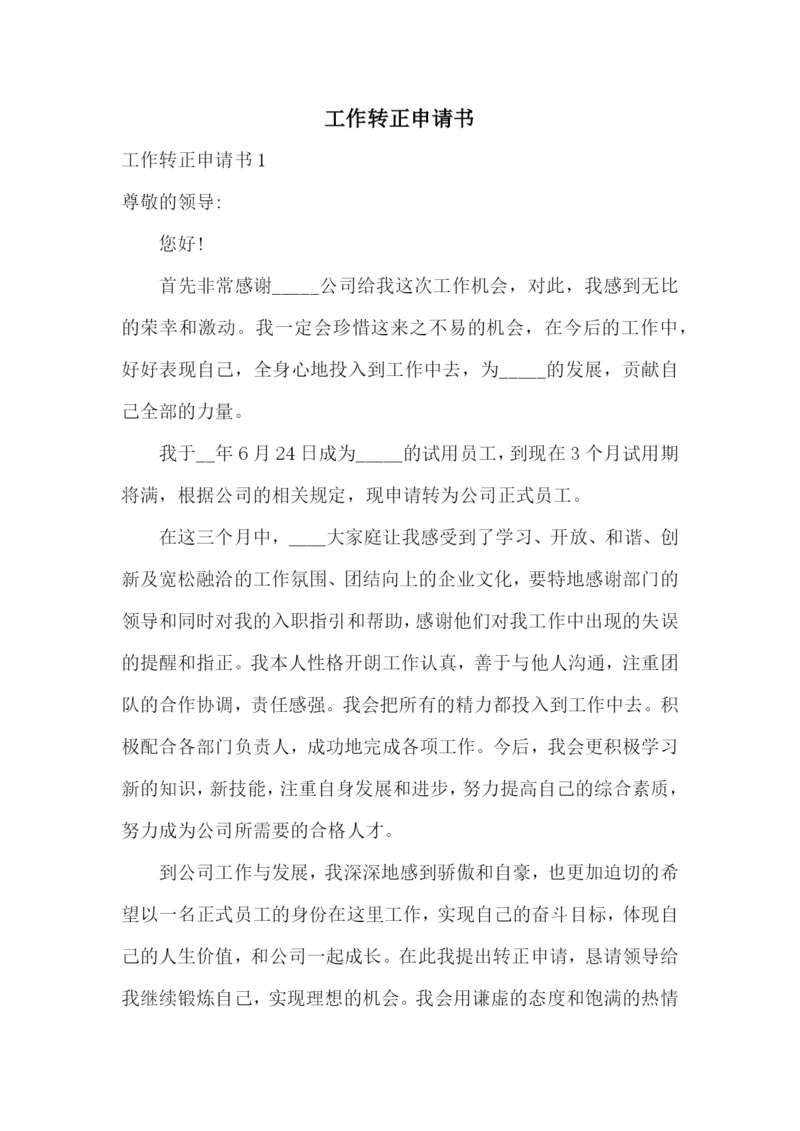 工作转正申请书

工作转正申请书1

尊敬的领导:

您好!

首先非常感谢_____公司给我这次工作机会，对此，我感到无比的荣幸和激动。我一定会珍惜这来之不易的机会，在今后的工作中，好好表现自己，全身心地投入到工作中去，为_____的发展，贡献自己全部的力量。

我于__年6月24日成为_____的试用员工，到现在3个月试用期将满，根据公司的相关规定，现申请转为公司正式员工。

在这三个月中，____大家庭让我感受到了学习、开放、和谐、创新及宽松融洽的工作氛围、团结向上的企业文化，要特地感谢部门的领导和同时对我的入职指引和帮助，感谢他们对我工作中出现的失误的提醒和指正。我本人性格开朗工作认真，善于与他人沟通，注重团队的合作协调，责任感强。我会把所有的精力都投入到工作中去。积极配合各部门负责人，成功地完成各项工作。今后，我会更积极学习新的知识，新技能，注重自身发展和进步，努力提高自己的综合素质，努力成为公司所需要的合格人才。

到公司工作与发展，我深深地感到骄傲和自豪，也更加迫切的希望以一名正式员工的身份在这里工作，实现自己的奋斗目标，体现自己的人生价值，和公司一起成长。在此我提出转正申请，恳请领导给我继续锻炼自己，实现理想的机会。我会用谦虚的态度和饱满的热情